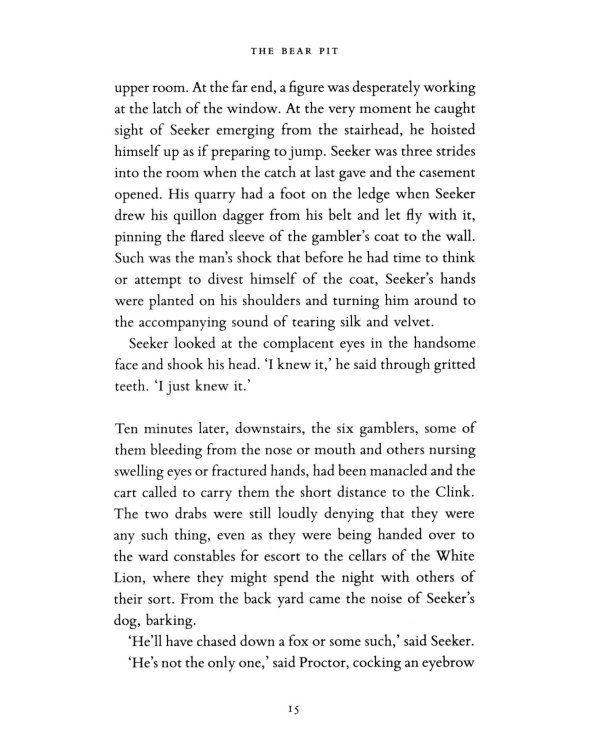 THE BEAR PIT

upper room. At the far end, a figure was desperately working at the latch of the window. At the very moment he caught sight of Seeker emerging from the stairhead, he hoisted himself up as if preparing to jump. Seeker was three strides into the room when the catch at last gave and the casement opened. His quarry had a foot on the ledge when Seeker drew his quillon dagger from his belt and let fly with it, pinning the flared sleeve of the gambler's coat to the wall. Such was the man's shock that before he had time to think or attempt to divest himself of the coat, Seeker's hands were planted on his shoulders and turning him around to the accompanying sound of tearing silk and velvet.

Seeker looked at the complacent eyes in the handsome face and shook his head. 'I knew it,' he said through gritted teeth. 'I just knew it.'

Ten minutes later, downstairs, the six gamblers, some of them bleeding from the nose or mouth and others nursing swelling eyes or fractured hands, had been manacled and the cart called to carry them the short distance to the Clink. The two drabs were still loudly denying that they were any such thing, even as they were being handed over to the ward constables for escort to the cellars of the White Lion, where they might spend the night with others of their sort. From the back yard came the noise of Seeker's dog, barking.

'He'll have chased down a fox or some such,' said Seeker.

'He's not the only one,' said Proctor, cocking an eyebrow

15